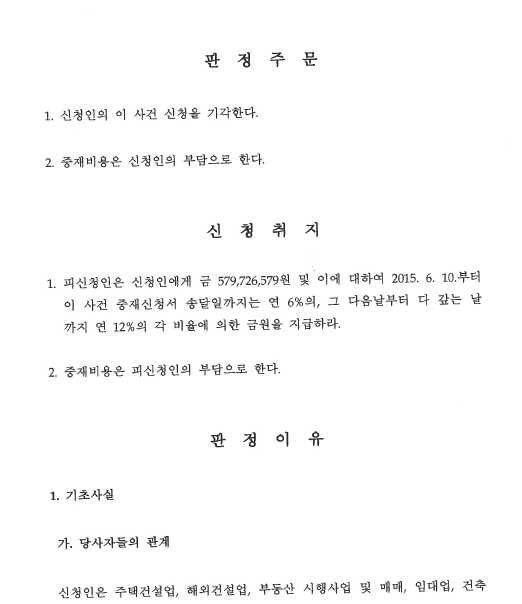 판 정 주 문

1. 신청인의 이 사건 신청을 기각한다.

2. 중재비용은 신청인의 부담으로 한다.

신 청 취 지

1. 피신청인은 신청인에게 금 579,726,579원 및 이에 대하여 2015. 6. 10.부터 이 사건 중재신청서 송달일까지는 연 6%의, 그 다음날부터 다 갚는 날까지 연 12%의 각 비율에 의한 금원을 지급하라.

2. 중재비용은 피신청인의 부담으로 한다.

판 정 이 유

1. 기초사실

가. 당사자들의 관계

신청인은 주택건설업, 해외건설업, 부동산 시행사업 및 매매, 임대업, 건축